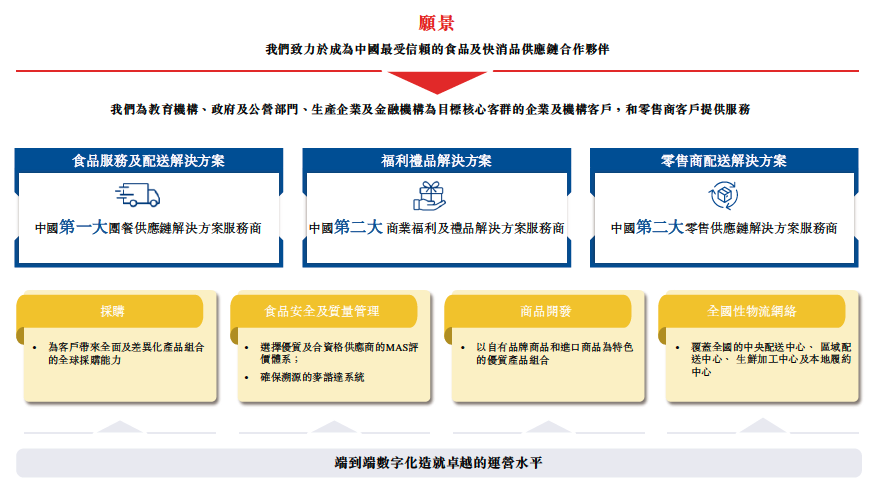 願景

我們致力於成為中國最受信賴的食品及快消品供應鏈合作夥伴

我們為教育機構、政府及公營部門、生產企業及金融機構為目標核心客群的企業及機構客戶，和零售商客戶提供服務

食品服務及配送解決方案

中國第一大團餐供應鏈解決方案服務商

福利禮品解決方案

中國第二大商業福利及禮品解決方案服務商

零售商配送解決方案

中國第二大零售供應鏈解決方案服務商

採購

• 為客戶帶來全面及差異化產品組合的全球採購能力

食品安全及質量管理

• 選擇優質及合資格供應商的MAS評價體系；
• 確保溯源的麥諾達系統

商品開發

• 以自有品牌商品和進口商品為特色的優質產品組合

全國性物流網絡

• 覆蓋全國的中央配送中心、區域配送中心、生鮮加工中心及本地履約中心

端到端數字化造就卓越的運營水平